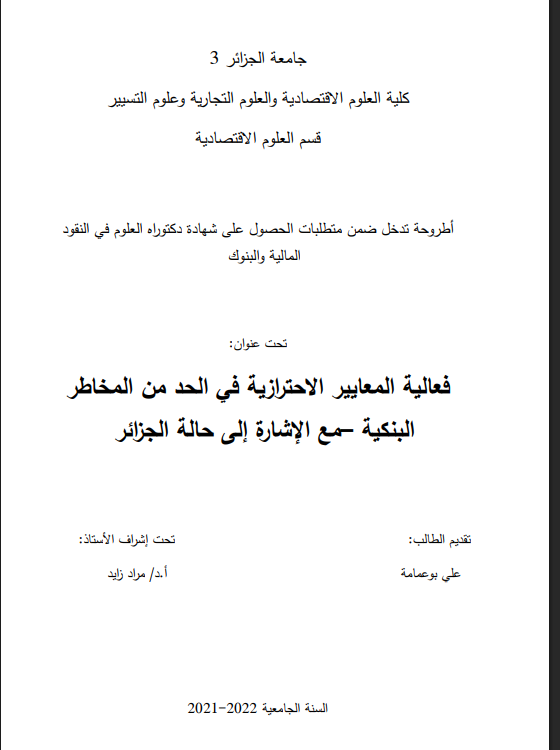 جامعة الجزائر 3

كلية العلوم الاقتصادية والعلوم التجارية وعلوم التسيير

قسم العلوم الاقتصادية

أطروحة تدخل ضمن متطلبات الحصول على شهادة دكتوراه العلوم في النقود المالية والبنوك

تحت عنوان:

فعالية المعايير الاحترازية في الحد من المخاطر البنكية –مع الإشارة إلى حالة الجزائر

تقديم الطالب:

علي بوعمامة

تحت إشراف الأستاذ:

أ.د/ مراد زايد

السنة الجامعية 2022-2021